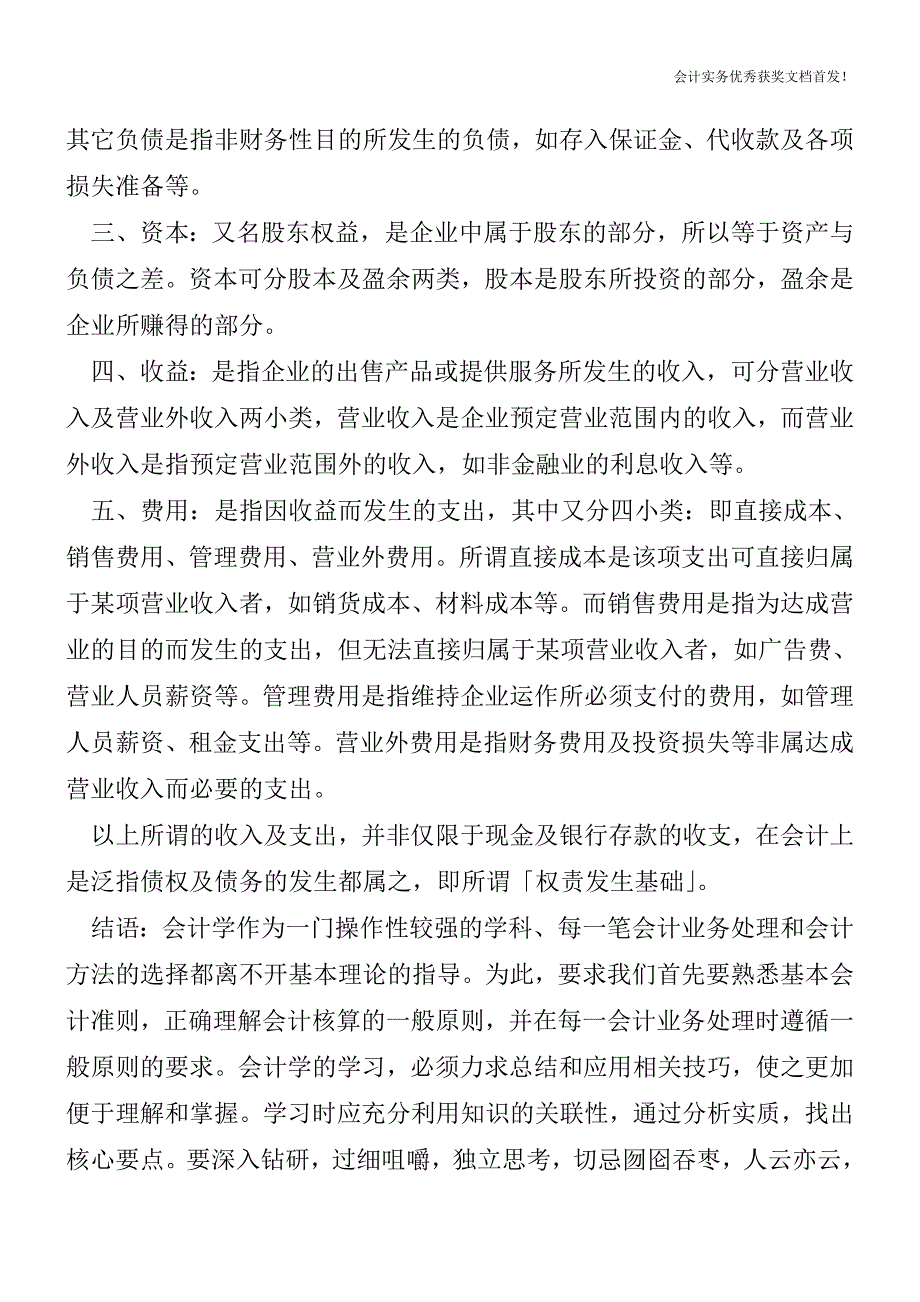 会计实务优秀获奖文档首发!

其它负债是指非财务性目的所发生的负债，如存入保证金、代收款及各项损失准备等。

三、资本：又名股东权益，是企业中属于股东的部分，所以等于资产与负债之差。资本可分股本及盈余两类，股本是股东所投资的部分，盈余是企业所赚得的部分。

四、收益：是指企业的出售产品或提供服务所发生的收入，可分营业收入及营业外收入两小类，营业收入是企业预定营业范围内的收入，而营业外收入是指预定营业范围外的收入，如非金融业的利息收入等。

五、费用：是指因收益而发生的支出，其中又分四小类：即直接成本、销售费用、管理费用、营业外费用。所谓直接成本是该项支出可直接归属于某项营业收入者，如销货成本、材料成本等。而销售费用是指为达成营业的目的而发生的支出，但无法直接归属于某项营业收入者，如广告费、营业人员薪资等。管理费用是指维持企业运作所必须支付的费用，如管理人员薪资、租金支出等。营业外费用是指财务费用及投资损失等非属达成营业收入而必要的支出。

以上所谓的收入及支出，并非仅限于现金及银行存款的收支，在会计上是泛指债权及债务的发生都属之，即所谓「权责发生基础」。

结语：会计学作为一门操作性较强的学科、每一笔会计业务处理和会计方法的选择都离不开基本理论的指导。为此，要求我们首先要熟悉基本会计准则，正确理解会计核算的一般原则，并在每一会计业务处理时遵循一般原则的要求。会计学的学习，必须力求总结和应用相关技巧，使之更加便于理解和掌握。学习时应充分利用知识的关联性，通过分析实质，找出核心要点。要深入钻研，过细咀嚼，独立思考，切忌囫囵吞枣，人云亦云，